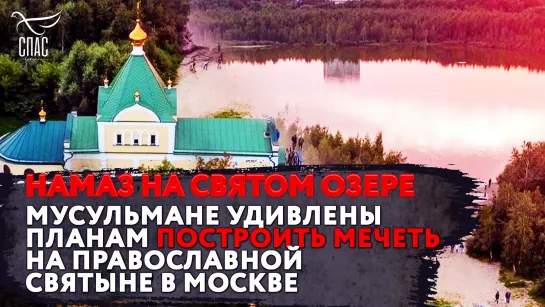 СПАС

НАМАЗ НА СВЯТОМ ОЗЕРЕ

МУСУЛЬМАНЕ УДИВЛЕНЫ ПЛАНАМ ПОСТРОИТЬ МЕЧЕТЬ НА ПРАВОСЛАВНОЙ СВЯТЫНЕ В МОСКВЕ